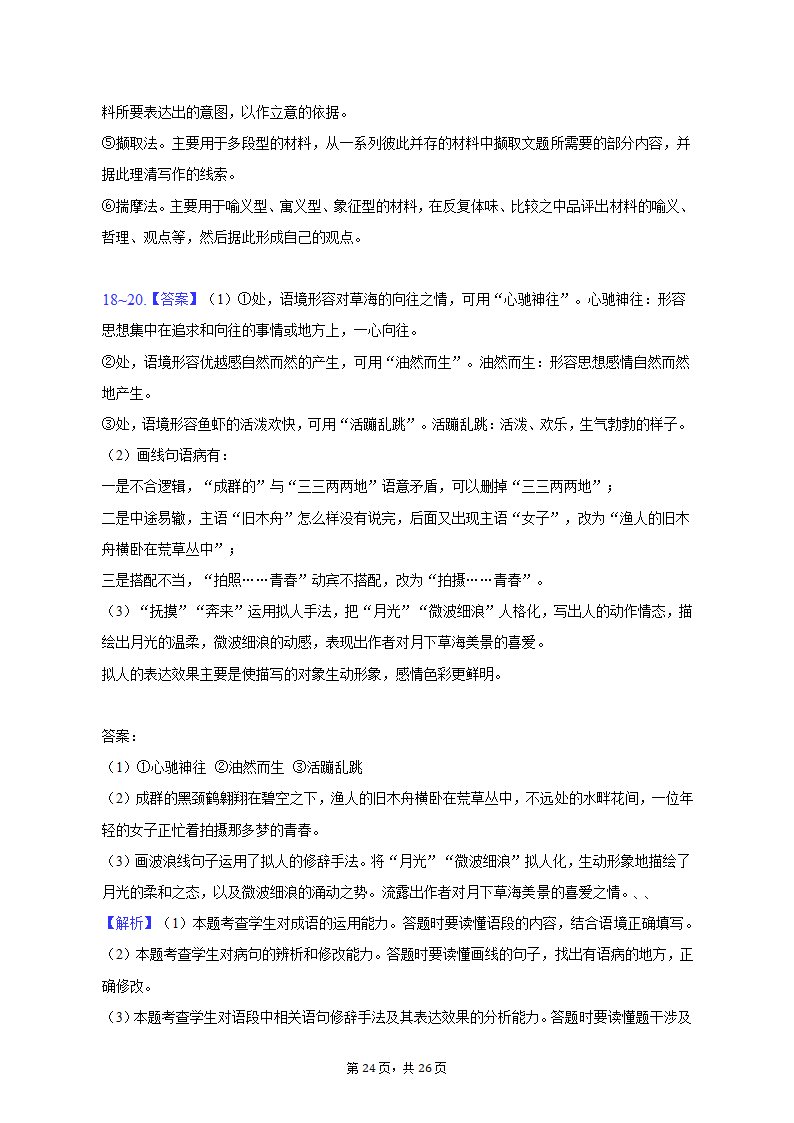 料所要表达出的意图，以作立意的依据。
⑤撷取法。主要用于多段型的材料，从一系列彼此并存的材料中撷取文题所需要的部分内容，并据此理清写作的线索。
⑥揣摩法。主要用于喻义型、寓义型、象征型的材料，在反复体味、比较之中品评出材料的喻义、哲理、观点等，然后据此形成自己的观点。

18~20.【答案】（1）①处，语境形容对草海的向往之情，可用“心驰神往”。心驰神往：形容思想集中在追求和向往的事情或地方上，一心向往。
②处，语境形容优越感自然而然的产生，可用“油然而生”。油然而生：形容思想感情自然而然地产生。
③处，语境形容鱼虾的活泼欢快，可用“活蹦乱跳”。活蹦乱跳：活泼、欢乐，生气勃勃的样子。
（2）画线句语病有：
一是不合逻辑，“成群的”与“三三两两地”语意矛盾，可以删掉“三三两两地”；
二是中途易辙，主语“旧木舟”怎么样没有说完，后面又出现主语“女子”，改为“渔人的旧木舟横卧在荒草丛中”；
三是搭配不当，“拍照……青春”动宾不搭配，改为“拍摄……青春”。
（3）“抚摸”“奔来”运用拟人手法，把“月光”“微波细浪”人格化，写出人的动作情态，描绘出月光的温柔，微波细浪的动感，表现出作者对月下草海美景的喜爱。
拟人的表达效果主要是使描写的对象生动形象，感情色彩更鲜明。

答案：
（1）①心驰神往 ②油然而生 ③活蹦乱跳
（2）成群的黑颈鹤翱翔在碧空之下，渔人的旧木舟横卧在荒草丛中，不远处的水畔花间，一位年轻的女子正忙着拍摄那多梦的青春。
（3）画波浪线句子运用了拟人的修辞手法。将“月光”“微波细浪”拟人化，生动形象地描绘了月光的柔和之态，以及微波细浪的涌动之势。流露出作者对月下草海美景的喜爱之情。、、
【解析】（1）本题考查学生对成语的运用能力。答题时要读懂语段的内容，结合语境正确填写。
（2）本题考查学生对病句的辨析和修改能力。答题时要读懂画线的句子，找出有语病的地方，正确修改。
（3）本题考查学生对语段中相关语句修辞手法及其表达效果的分析能力。答题时要读懂题干涉及

第 24 页，共 26 页